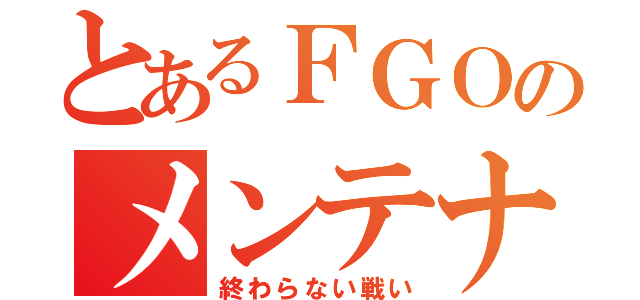 とあるＦＧＯの
メンテナ
終わらない戦い